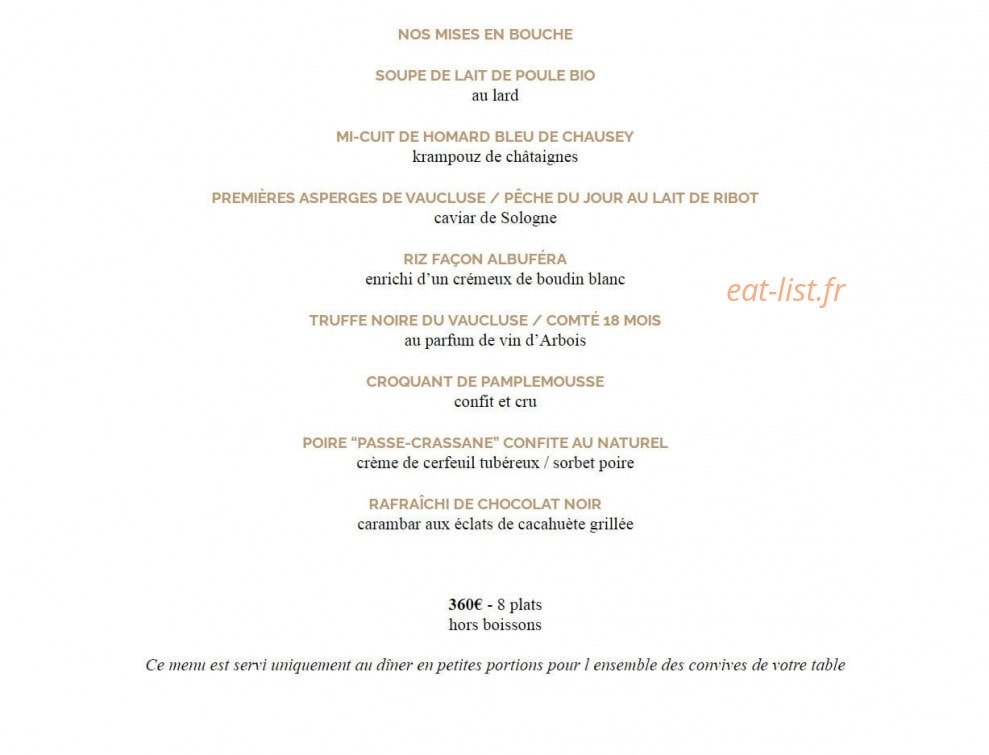 NOS MISES EN BOUCHE

SOUPE DE LAIT DE POULE BIO
au lard

MI-CUIT DE HOMARD BLEU DE CHAUSEY
krampouz de châtaignes

PREMIÈRES ASPERGES DE VAUCLUSE / PÊCHE DU JOUR AU LAIT DE RIBOT
caviar de Sologne

RIZ FAÇON ALBUFÉRA
enrichi d'un crémeux de boudin blanc

eat-list.fr

TRUFFE NOIRE DU VAUCLUSE / COMTÉ 18 MOIS
au parfum de vin d'Arbois

CROQUANT DE PAMPLEMOUSSE
confit et cru

POIRE "PASSE-CRASSANE" CONFITE AU NATUREL
crème de cerfeuil tubéreux / sorbet poire

RAFRAÎCHI DE CHOCOLAT NOIR
carambar aux éclats de cacahuète grillée

360€ - 8 plats
hors boissons

Ce menu est servi uniquement au dîner en petites portions pour l ensemble des convives de votre table